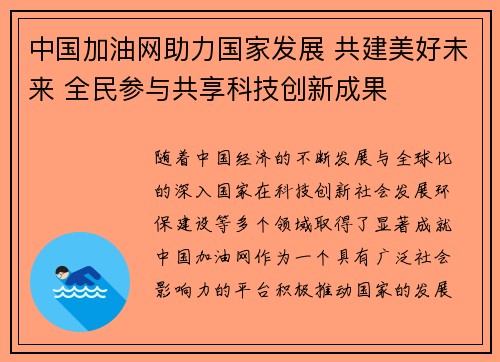 中国加油网助力国家发展 共建美好未来 全民参与共享科技创新成果

随着中国经济的不断发展与全球化的深入国家在科技创新社会发展环保建设等多个领域取得了显著成就中国加油网作为一个具有广泛社会影响力的平台积极推动国家的发展